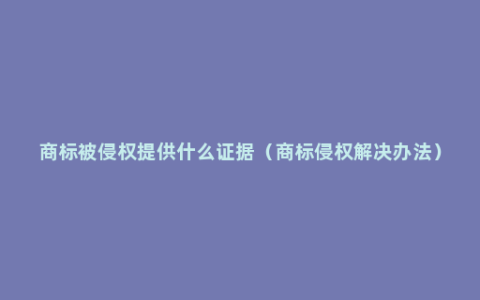 商标被侵权提供什么证据（商标侵权解决办法）